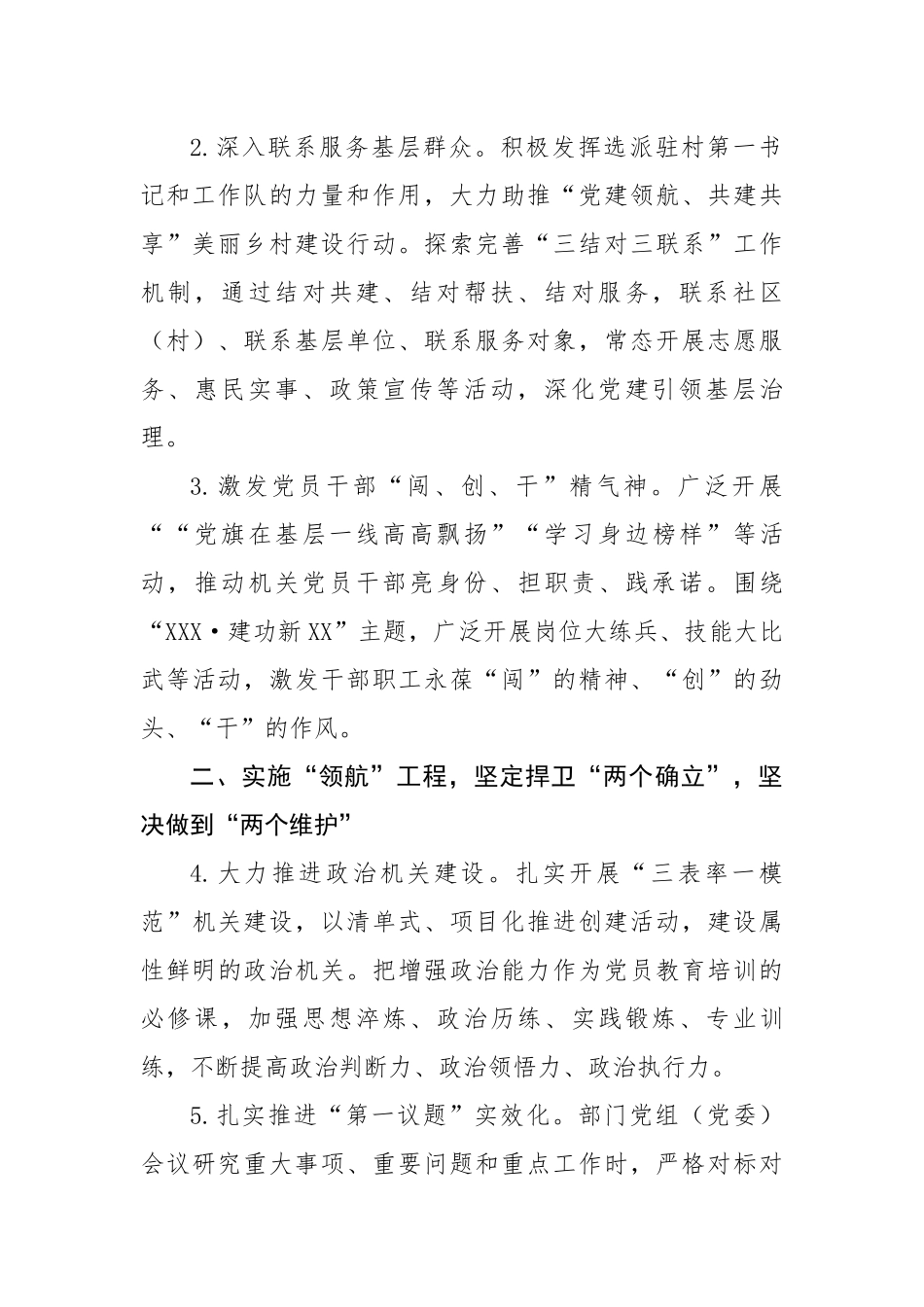 2.深入联系服务基层群众。积极发挥选派驻村第一书记和工作队的力量和作用，大力助推“党建领航、共建共享”美丽乡村建设行动。探索完善“三结对三联系”工作机制，通过结对共建、结对帮扶、结对服务，联系社区（村）、联系基层单位、联系服务对象，常态开展志愿服务、惠民实事、政策宣传等活动，深化党建引领基层治理。

3.激发党员干部“闯、创、干”精气神。广泛开展““党旗在基层一线高高飘扬”“学习身边榜样”等活动，推动机关党员干部亮身份、担职责、践承诺。围绕“XXX·建功新XX”主题，广泛开展岗位大练兵、技能大比武等活动，激发干部职工永葆“闯”的精神、“创”的劲头、“干”的作风。

二、实施“领航”工程，坚定捍卫“两个确立”，坚决做到“两个维护”

4.大力推进政治机关建设。扎实开展“三表率一模范”机关建设，以清单式、项目化推进创建活动，建设属性鲜明的政治机关。把增强政治能力作为党员教育培训的必修课，加强思想淬炼、政治历练、实践锻炼、专业训练，不断提高政治判断力、政治领悟力、政治执行力。

5.扎实推进“第一议题”实效化。部门党组（党委）会议研究重大事项、重要问题和重点工作时，严格对标对